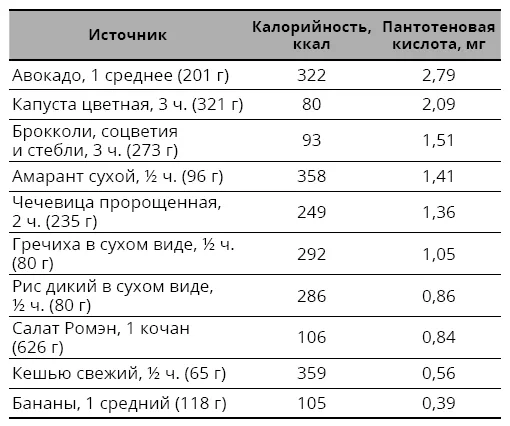 | Источник | Калорийность, ккал | Пантотеновая кислота, мг |
|---|---|---|
| Авокадо, 1 среднее (201 г) | 322 | 2,79 |
| Капуста цветная, 3 ч. (321 г) | 80 | 2,09 |
| Брокколи, соцветия и стебли, 3 ч. (273 г) | 93 | 1,51 |
| Амарант сухой, ½ ч. (96 г) | 358 | 1,41 |
| Чечевица пророщенная, 2 ч. (235 г) | 249 | 1,36 |
| Гречиха в сухом виде, ½ ч. (80 г) | 292 | 1,05 |
| Рис дикий в сухом виде, ½ ч. (80 г) | 286 | 0,86 |
| Салат Ромэн, 1 кочан (626 г) | 106 | 0,84 |
| Кешью свежий, ½ ч. (65 г) | 359 | 0,56 |
| Бананы, 1 средний (118 г) | 105 | 0,39 |